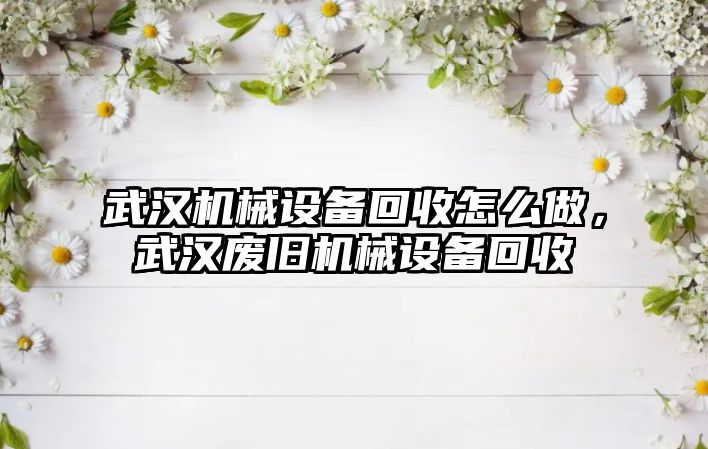 武汉机械设备回收怎么做，武汉废旧机械设备回收